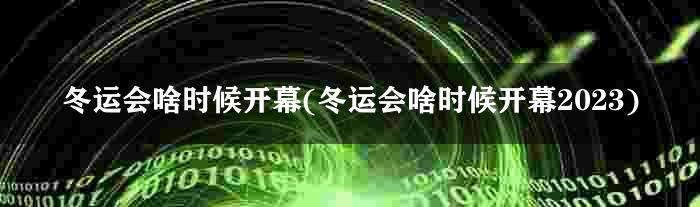 冬运会啥时候开幕(冬运会啥时候开幕2023)